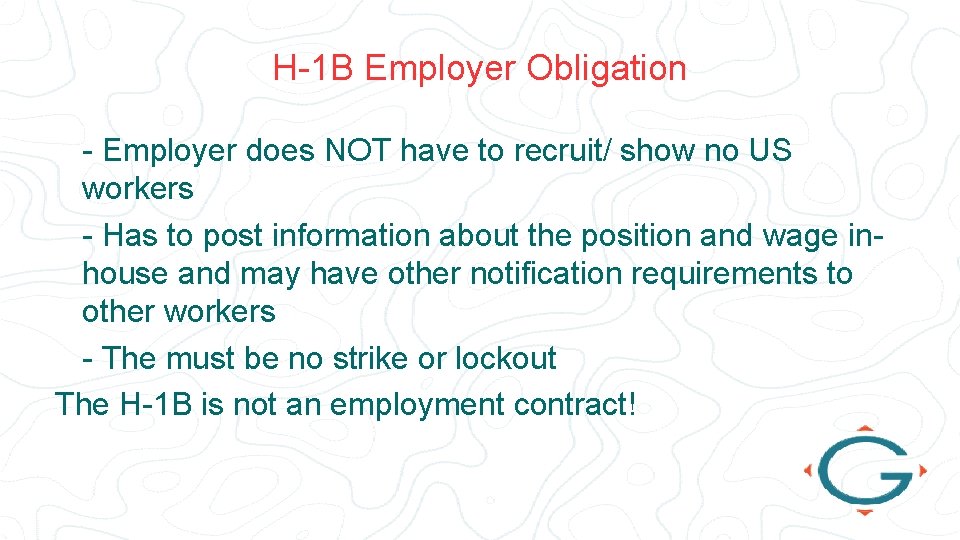 H-1B Employer Obligation

- Employer does NOT have to recruit/ show no US workers

- Has to post information about the position and wage in-house and may have other notification requirements to other workers

- The must be no strike or lockout

The H-1B is not an employment contract!

G